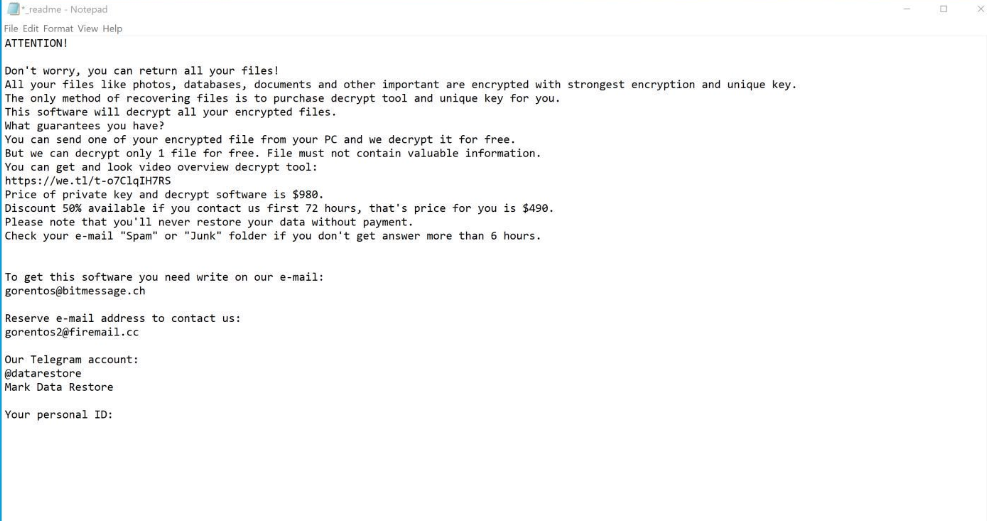 *_readme - Notepad
File Edit Format View Help
ATTENTION!

Don't worry, you can return all your files!
All your files like photos, databases, documents and other important are encrypted with strongest encryption and unique key.
The only method of recovering files is to purchase decrypt tool and unique key for you.
This software will decrypt all your encrypted files.
What guarantees you have?
You can send one of your encrypted file from your PC and we decrypt it for free.
But we can decrypt only 1 file for free. File must not contain valuable information.
You can get and look video overview decrypt tool:
https://we.tl/t-o7ClqIH7RS
Price of private key and decrypt software is $980.
Discount 50% available if you contact us first 72 hours, that's price for you is $490.
Please note that you'll never restore your data without payment.
Check your e-mail "Spam" or "Junk" folder if you don't get answer more than 6 hours.

To get this software you need write on our e-mail:
gorentos@bitmessage.ch

Reserve e-mail address to contact us:
gorentos2@firemail.cc

Our Telegram account:
@datarestore
Mark Data Restore

Your personal ID: